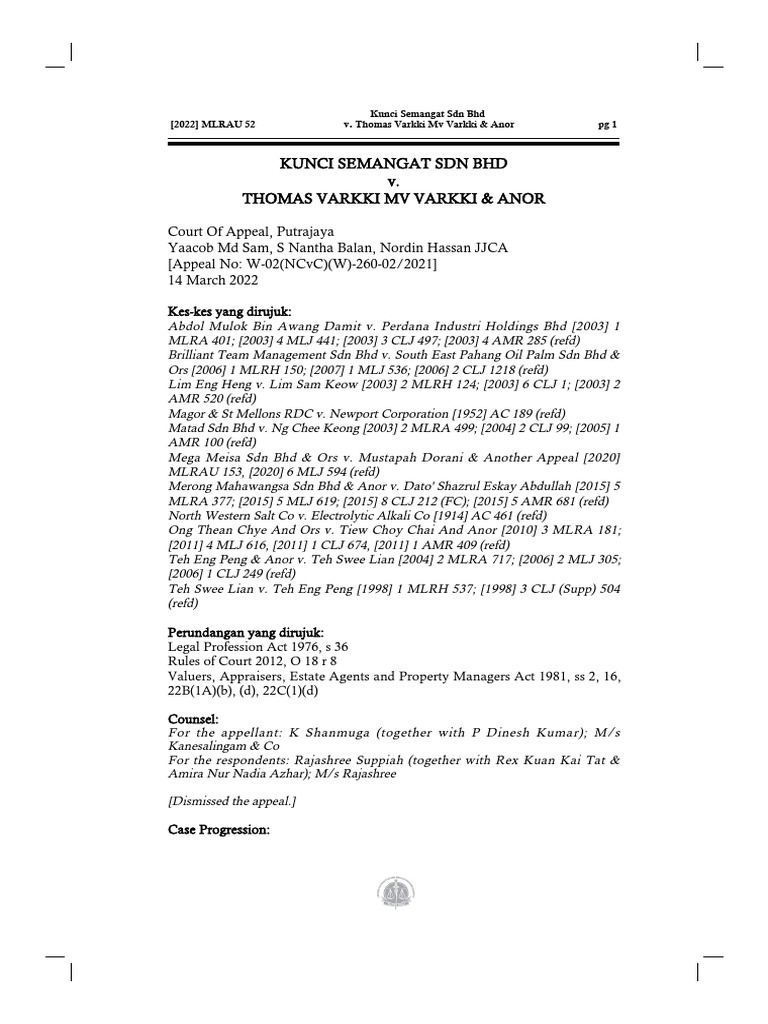 [2022] MLRAU 52

Kunci Semangat Sdn Bhd
v. Thomas Varkki Mv Varkki & Anor

pg 1

KUNCI SEMANGAT SDN BHD
v.
THOMAS VARKKI MV VARKKI & ANOR

Court Of Appeal, Putrajaya
Yaacob Md Sam, S Nantha Balan, Nordin Hassan JJCA
[Appeal No: W-02(NCvC)(W)-260-02/2021]
14 March 2022

Kes-kes yang dirujuk:
Abdol Mulok Bin Awang Damit v. Perdana Industri Holdings Bhd [2003] 1 MLRA 401; [2003] 4 MLJ 441; [2003] 3 CLJ 497; [2003] 4 AMR 285 (refd)
Brilliant Team Management Sdn Bhd v. South East Pahang Oil Palm Sdn Bhd & Ors [2006] 1 MLRH 150; [2007] 1 MLJ 536; [2006] 2 CLJ 1218 (refd)
Lim Eng Heng v. Lim Sam Keow [2003] 2 MLRH 124; [2003] 6 CLJ 1; [2003] 2 AMR 520 (refd)
Magor & St Mellons RDC v. Newport Corporation [1952] AC 189 (refd)
Matad Sdn Bhd v. Ng Chee Keong [2003] 2 MLRA 499; [2004] 2 CLJ 99; [2005] 1 AMR 100 (refd)
Mega Meisa Sdn Bhd & Ors v. Mustapah Dorani & Another Appeal [2020] MLRAU 153, [2020] 6 MLJ 594 (refd)
Merong Mahawangsa Sdn Bhd & Anor v. Dato' Shazrul Eskay Abdullah [2015] 5 MLRA 377; [2015] 5 MLJ 619; [2015] 8 CLJ 212 (FC); [2015] 5 AMR 681 (refd)
North Western Salt Co v. Electrolytic Alkali Co [1914] AC 461 (refd)
Ong Thean Chye And Ors v. Tiew Choy Chai And Anor [2010] 3 MLRA 181; [2011] 4 MLJ 616, [2011] 1 CLJ 674, [2011] 1 AMR 409 (refd)
Teh Eng Peng & Anor v. Teh Swee Lian [2004] 2 MLRA 717; [2006] 2 MLJ 305; [2006] 1 CLJ 249 (refd)
Teh Swee Lian v. Teh Eng Peng [1998] 1 MLRH 537; [1998] 3 CLJ (Supp) 504 (refd)

Perundangan yang dirujuk:
Legal Profession Act 1976, s 36
Rules of Court 2012, O 18 r 8
Valuers, Appraisers, Estate Agents and Property Managers Act 1981, ss 2, 16, 22B(1A)(b), (d), 22C(1)(d)

Counsel:
For the appellant: K Shanmuga (together with P Dinesh Kumar); M/s Kanesalingam & Co
For the respondents: Rajashree Suppiah (together with Rex Kuan Kai Tat & Amira Nur Nadia Azhar); M/s Rajashree

[Dismissed the appeal.]

Case Progression: